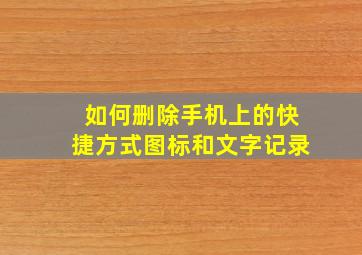 如何删除手机上的快捷方式图标和文字记录